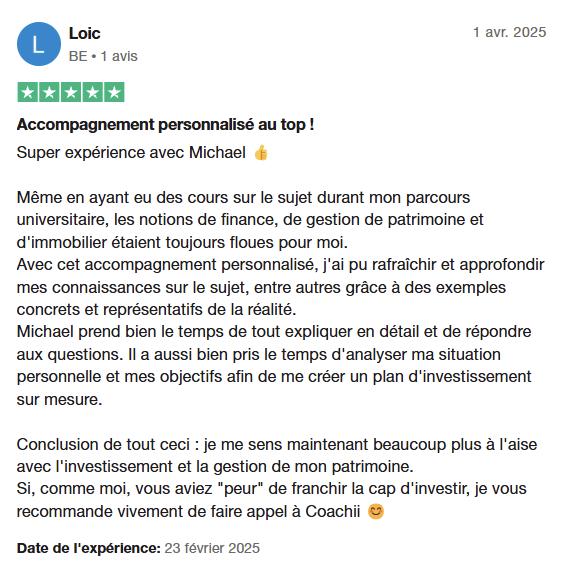 L

Loic

BE • 1 avis

1 avr. 2025

Accompagnement personnalisé au top !

Super expérience avec Michael 👍

Même en ayant eu des cours sur le sujet durant mon parcours universitaire, les notions de finance, de gestion de patrimoine et d'immobilier étaient toujours floues pour moi.
Avec cet accompagnement personnalisé, j'ai pu rafraîchir et approfondir mes connaissances sur le sujet, entre autres grâce à des exemples concrets et représentatifs de la réalité.
Michael prend bien le temps de tout expliquer en détail et de répondre aux questions. Il a aussi bien pris le temps d'analyser ma situation personnelle et mes objectifs afin de me créer un plan d'investissement sur mesure.

Conclusion de tout ceci : je me sens maintenant beaucoup plus à l'aise avec l'investissement et la gestion de mon patrimoine.
Si, comme moi, vous aviez "peur" de franchir la cap d'investir, je vous recommande vivement de faire appel à Coachii 😊

Date de l'expérience: 23 février 2025